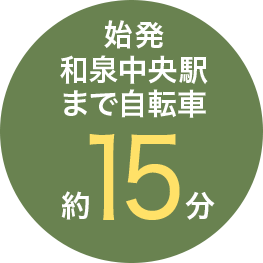 始発
和泉中央駅
まで自転車
約15分